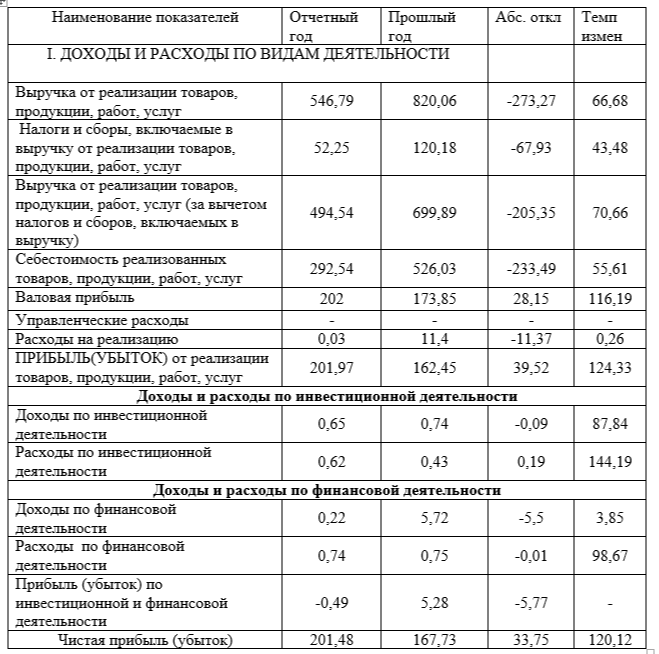 | Наименование показателей | Отчетный год | Прошлый год | Абс. откл | Темп измен |
|---|---|---|---|---|
| I. ДОХОДЫ И РАСХОДЫ ПО ВИДАМ ДЕЯТЕЛЬНОСТИ | | | | |
| Выручка от реализации товаров, продукции, работ, услуг | 546,79 | 820,06 | -273,27 | 66,68 |
| Налоги и сборы, включаемые в выручку от реализации товаров, продукции, работ, услуг | 52,25 | 120,18 | -67,93 | 43,48 |
| Выручка от реализации товаров, продукции, работ, услуг (за вычетом налогов и сборов, включаемых в выручку) | 494,54 | 699,89 | -205,35 | 70,66 |
| Себестоимость реализованных товаров, продукции, работ, услуг | 292,54 | 526,03 | -233,49 | 55,61 |
| Валовая прибыль | 202 | 173,85 | 28,15 | 116,19 |
| Управленческие расходы | - | - | - | - |
| Расходы на реализацию | 0,03 | 11,4 | -11,37 | 0,26 |
| ПРИБЫЛЬ(УБЫТОК) от реализации товаров, продукции, работ, услуг | 201,97 | 162,45 | 39,52 | 124,33 |
| Доходы и расходы по инвестиционной деятельности | | | | |
| Доходы по инвестиционной деятельности | 0,65 | 0,74 | -0,09 | 87,84 |
| Расходы по инвестиционной деятельности | 0,62 | 0,43 | 0,19 | 144,19 |
| Доходы и расходы по финансовой деятельности | | | | |
| Доходы по финансовой деятельности | 0,22 | 5,72 | -5,5 | 3,85 |
| Расходы по финансовой деятельности | 0,74 | 0,75 | -0,01 | 98,67 |
| Прибыль (убыток) по инвестиционной и финансовой деятельности | -0,49 | 5,28 | -5,77 | - |
| Чистая прибыль (убыток) | 201,48 | 167,73 | 33,75 | 120,12 |